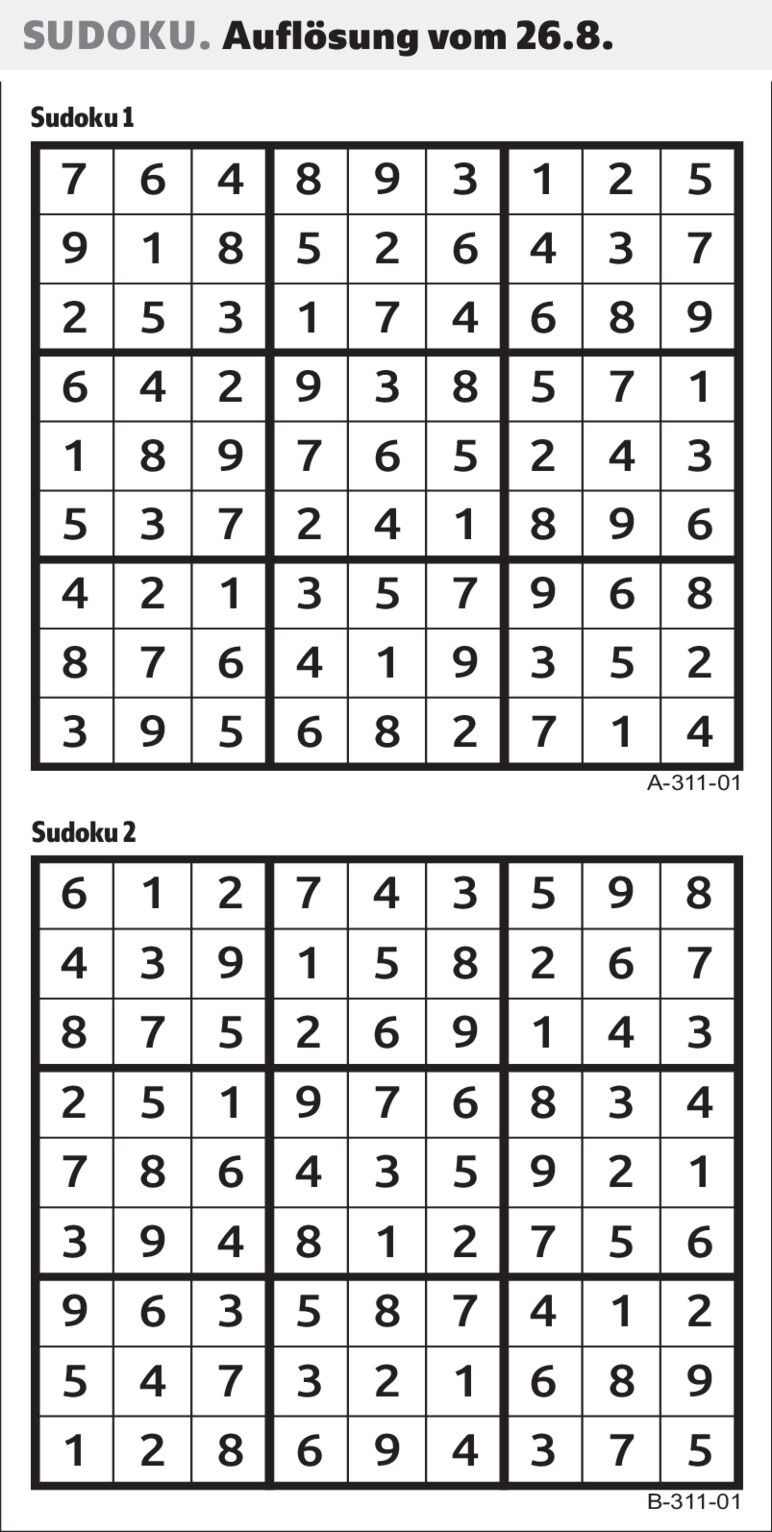 SUDOKU. Auflösung vom 26.8.

Sudoku 1

| 7 | 6 | 4 | 8 | 9 | 3 | 1 | 2 | 5 |
|---|---|---|---|---|---|---|---|---|
| 9 | 1 | 8 | 5 | 2 | 6 | 4 | 3 | 7 |
| 2 | 5 | 3 | 1 | 7 | 4 | 6 | 8 | 9 |
| 6 | 4 | 2 | 9 | 3 | 8 | 5 | 7 | 1 |
| 1 | 8 | 9 | 7 | 6 | 5 | 2 | 4 | 3 |
| 5 | 3 | 7 | 2 | 4 | 1 | 8 | 9 | 6 |
| 4 | 2 | 1 | 3 | 5 | 7 | 9 | 6 | 8 |
| 8 | 7 | 6 | 4 | 1 | 9 | 3 | 5 | 2 |
| 3 | 9 | 5 | 6 | 8 | 2 | 7 | 1 | 4 |

A-311-01

Sudoku 2

| 6 | 1 | 2 | 7 | 4 | 3 | 5 | 9 | 8 |
|---|---|---|---|---|---|---|---|---|
| 4 | 3 | 9 | 1 | 5 | 8 | 2 | 6 | 7 |
| 8 | 7 | 5 | 2 | 6 | 9 | 1 | 4 | 3 |
| 2 | 5 | 1 | 9 | 7 | 6 | 8 | 3 | 4 |
| 7 | 8 | 6 | 4 | 3 | 5 | 9 | 2 | 1 |
| 3 | 9 | 4 | 8 | 1 | 2 | 7 | 5 | 6 |
| 9 | 6 | 3 | 5 | 8 | 7 | 4 | 1 | 2 |
| 5 | 4 | 7 | 3 | 2 | 1 | 6 | 8 | 9 |
| 1 | 2 | 8 | 6 | 9 | 4 | 3 | 7 | 5 |

B-311-01